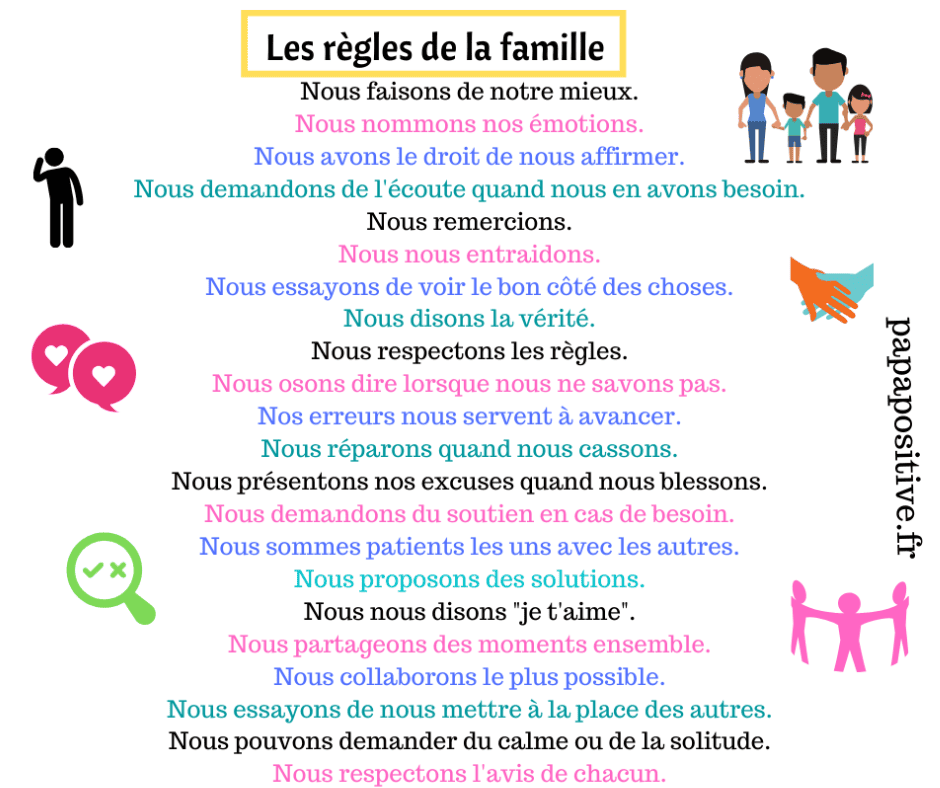 Les règles de la famille

Nous faisons de notre mieux.
Nous nommons nos émotions.
Nous avons le droit de nous affirmer.
Nous demandons de l'écoute quand nous en avons besoin.
Nous remercions.
Nous nous entraidons.
Nous essayons de voir le bon côté des choses.
Nous disons la vérité.
Nous respectons les règles.
Nous osons dire lorsque nous ne savons pas.
Nos erreurs nous servent à avancer.
Nous réparons quand nous cassons.
Nous présentons nos excuses quand nous blessons.
Nous demandons du soutien en cas de besoin.
Nous sommes patients les uns avec les autres.
Nous proposons des solutions.
Nous nous disons "je t'aime".
Nous partageons des moments ensemble.
Nous collaborons le plus possible.
Nous essayons de nous mettre à la place des autres.
Nous pouvons demander du calme ou de la solitude.
Nous respectons l'avis de chacun.

papapositive.fr